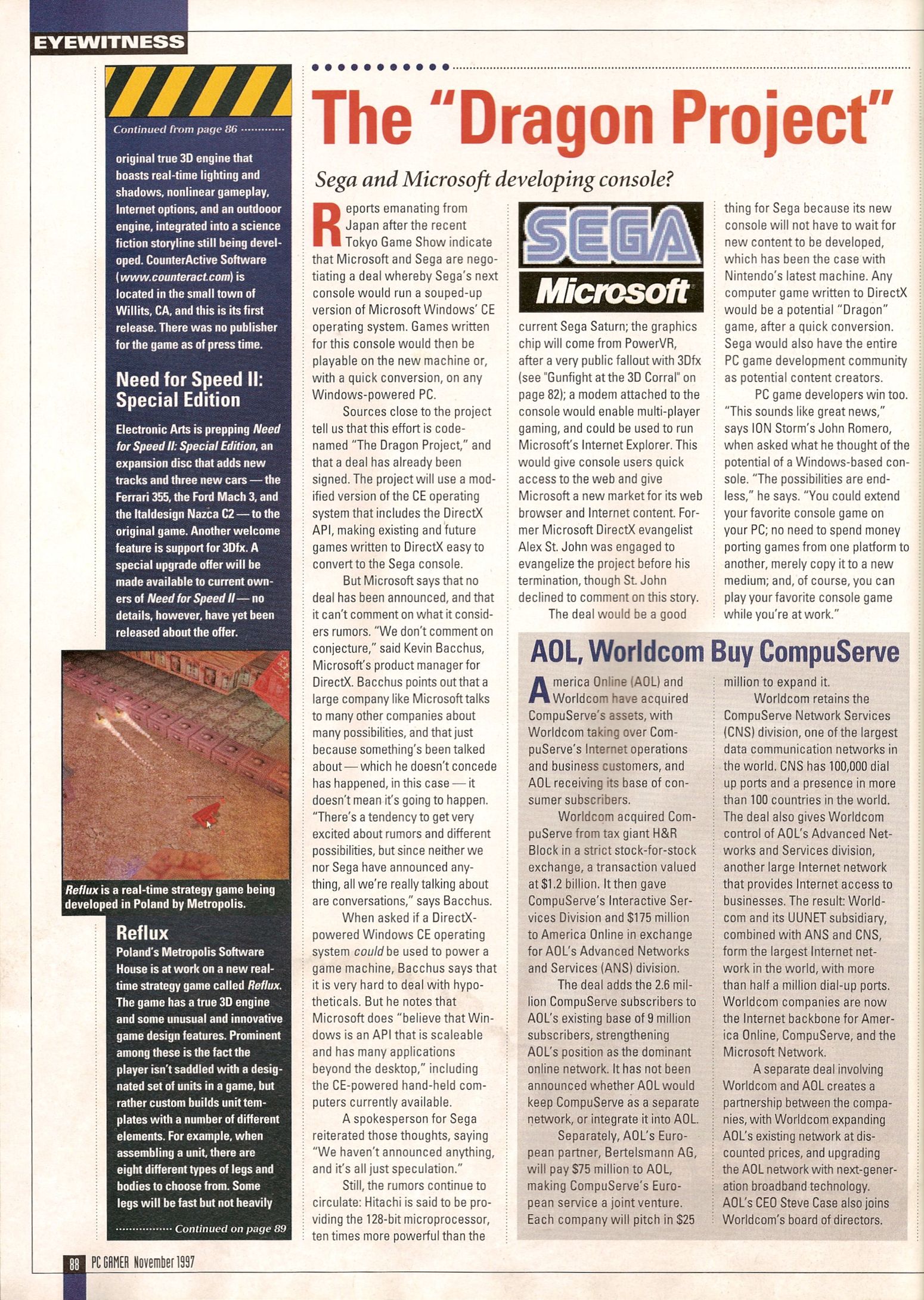 EYEWITNESS

Continued from page 86

original true 3D engine that boasts real-time lighting and shadows, nonlinear gameplay, Internet options, and an outdooor engine, integrated into a science fiction storyline still being developed. CounterActive Software (www.counteract.com) is located in the small town of Willits, CA, and this is its first release. There was no publisher for the game as of press time.

Need for Speed II: Special Edition

Electronic Arts is prepping Need for Speed II: Special Edition, an expansion disc that adds new tracks and three new cars — the Ferrari 355, the Ford Mach 3, and the Italdesign Nazca C2 — to the original game. Another welcome feature is support for 3Dfx. A special upgrade offer will be made available to current owners of Need for Speed II — no details, however, have yet been released about the offer.

Reflux is a real-time strategy game being developed in Poland by Metropolis.

Reflux

Poland's Metropolis Software House is at work on a new real-time strategy game called Reflux. The game has a true 3D engine and some unusual and innovative game design features. Prominent among these is the fact the player isn't saddled with a designated set of units in a game, but rather custom builds unit templates with a number of different elements. For example, when assembling a unit, there are eight different types of legs and bodies to choose from. Some legs will be fast but not heavily

Continued on page 89

The "Dragon Project"

Sega and Microsoft developing console?

Reports emanating from Japan after the recent Tokyo Game Show indicate that Microsoft and Sega are negotiating a deal whereby Sega's next console would run a souped-up version of Microsoft Windows' CE operating system. Games written for this console would then be playable on the new machine or, with a quick conversion, on any Windows-powered PC.

Sources close to the project tell us that this effort is code-named "The Dragon Project," and that a deal has already been signed. The project will use a modified version of the CE operating system that includes the DirectX API, making existing and future games written to DirectX easy to convert to the Sega console.

But Microsoft says that no deal has been announced, and that it can't comment on what it considers rumors. "We don't comment on conjecture," said Kevin Bacchus, Microsoft's product manager for DirectX. Bacchus points out that a large company like Microsoft talks to many other companies about many possibilities, and that just because something's been talked about — which he doesn't concede has happened, in this case — it doesn't mean it's going to happen. "There's a tendency to get very excited about rumors and different possibilities, but since neither we nor Sega have announced anything, all we're really talking about are conversations," says Bacchus.

When asked if a DirectX-powered Windows CE operating system could be used to power a game machine, Bacchus says that it is very hard to deal with hypotheticals. But he notes that Microsoft does "believe that Windows is an API that is scaleable and has many applications beyond the desktop," including the CE-powered hand-held computers currently available.

A spokesperson for Sega reiterated those thoughts, saying "We haven't announced anything, and it's all just speculation."

Still, the rumors continue to circulate: Hitachi is said to be providing the 128-bit microprocessor, ten times more powerful than the

SEGA
Microsoft

current Sega Saturn; the graphics chip will come from PowerVR, after a very public fallout with 3Dfx (see "Gunfight at the 3D Corral" on page 82); a modem attached to the console would enable multi-player gaming, and could be used to run Microsoft's Internet Explorer. This would give console users quick access to the web and give Microsoft a new market for its web browser and Internet content. Former Microsoft DirectX evangelist Alex St. John was engaged to evangelize the project before his termination, though St. John declined to comment on this story.

The deal would be a good thing for Sega because its new console will not have to wait for new content to be developed, which has been the case with Nintendo's latest machine. Any computer game written to DirectX would be a potential "Dragon" game, after a quick conversion. Sega would also have the entire PC game development community as potential content creators.

PC game developers win too. "This sounds like great news," says ION Storm's John Romero, when asked what he thought of the potential of a Windows-based console. "The possibilities are endless," he says. "You could extend your favorite console game on your PC; no need to spend money porting games from one platform to another, merely copy it to a new medium; and, of course, you can play your favorite console game while you're at work."

AOL, Worldcom Buy CompuServe

America Online (AOL) and Worldcom have acquired CompuServe's assets, with Worldcom taking over CompuServe's Internet operations and business customers, and AOL receiving its base of consumer subscribers.

Worldcom acquired CompuServe from tax giant H&R Block in a strict stock-for-stock exchange, a transaction valued at $1.2 billion. It then gave CompuServe's Interactive Services Division and $175 million to America Online in exchange for AOL's Advanced Networks and Services (ANS) division.

The deal adds the 2.6 million CompuServe subscribers to AOL's existing base of 9 million subscribers, strengthening AOL's position as the dominant online network. It has not been announced whether AOL would keep CompuServe as a separate network, or integrate it into AOL.

Separately, AOL's European partner, Bertelsmann AG, will pay $75 million to AOL, making CompuServe's European service a joint venture. Each company will pitch in $25 million to expand it.

Worldcom retains the CompuServe Network Services (CNS) division, one of the largest data communication networks in the world. CNS has 100,000 dial up ports and a presence in more than 100 countries in the world. The deal also gives Worldcom control of AOL's Advanced Networks and Services division, another large Internet network that provides Internet access to businesses. The result: Worldcom and its UUNET subsidiary, combined with ANS and CNS, form the largest Internet network in the world, with more than half a million dial-up ports. Worldcom companies are now the Internet backbone for America Online, CompuServe, and the Microsoft Network.

A separate deal involving Worldcom and AOL creates a partnership between the companies, with Worldcom expanding AOL's existing network at discounted prices, and upgrading the AOL network with next-generation broadband technology. AOL's CEO Steve Case also joins Worldcom's board of directors.

88 PC GAMER November 1997